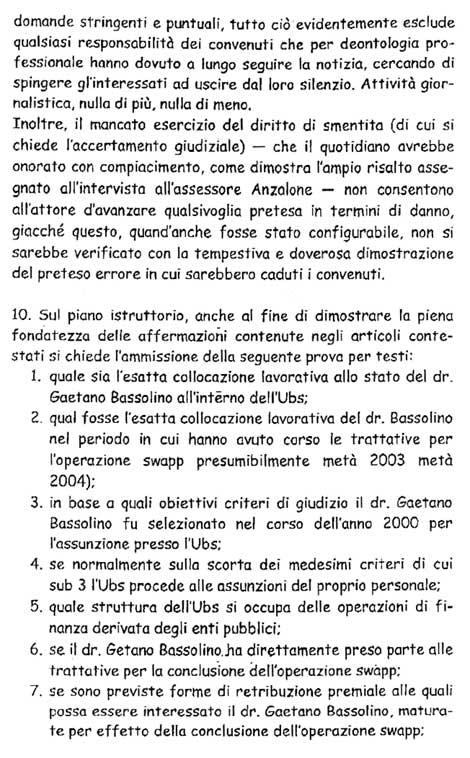 domande stringenti e puntuali, tutto ciò evidentemente esclude qualsiasi responsabilità dei convenuti che per deontologia professionale hanno dovuto a lungo seguire la notizia, cercando di spingere gl'interessati ad uscire dal loro silenzio. Attività giornalistica, nulla di più, nulla di meno.
Inoltre, il mancato esercizio del diritto di smentita (di cui si chiede l'accertamento giudiziale) — che il quotidiano avrebbe onorato con compiacimento, come dimostra l'ampio risalto assegnato all'intervista all'assessore Anzalone — non consentono all'attore d'avanzare qualsivoglia pretesa in termini di danno, giacché questo, quand'anche fosse stato configurabile, non si sarebbe verificato con la tempestiva e doverosa dimostrazione del preteso errore in cui sarebbero caduti i convenuti.

10. Sul piano istruttorio, anche al fine di dimostrare la piena fondatezza delle affermazioni contenute negli articoli contestati si chiede l'ammissione della seguente prova per testi:
1. quale sia l'esatta collocazione lavorativa allo stato del dr. Gaetano Bassolino all'interno dell'Ubs;
2. qual fosse l'esatta collocazione lavorativa del dr. Bassolino nel periodo in cui hanno avuto corso le trattative per l'operazione swapp presumibilmente metà 2003 metà 2004);
3. in base a quali obiettivi criteri di giudizio il dr. Gaetano Bassolino fu selezionato nel corso dell'anno 2000 per l'assunzione presso l'Ubs;
4. se normalmente sulla scorta dei medesimi criteri di cui sub 3 l'Ubs procede alle assunzioni del proprio personale;
5. quale struttura dell'Ubs si occupa delle operazioni di finanza derivata degli enti pubblici;
6. se il dr. Getano Bassolino ha direttamente preso parte alle trattative per la conclusione dell'operazione swapp;
7. se sono previste forme di retribuzione premiale alle quali possa essere interessato il dr. Gaetano Bassolino, maturate per effetto della conclusione dell'operazione swapp;